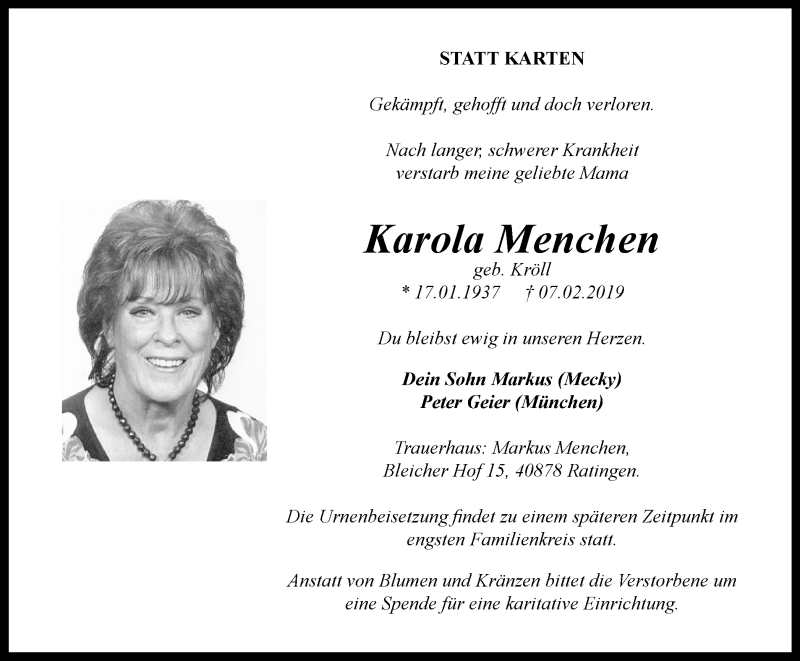 STATT KARTEN

Gekämpft, gehofft und doch verloren.

Nach langer, schwerer Krankheit verstarb meine geliebte Mama

Karola Menchen
geb. Kröll
* 17.01.1937 † 07.02.2019

Du bleibst ewig in unseren Herzen.

Dein Sohn Markus (Mecky)
Peter Geier (München)

Trauerhaus: Markus Menchen,
Bleicher Hof 15, 40878 Ratingen.

Die Urnenbeisetzung findet zu einem späteren Zeitpunkt im engsten Familienkreis statt.

Anstatt von Blumen und Kränzen bittet die Verstorbene um eine Spende für eine karitative Einrichtung.